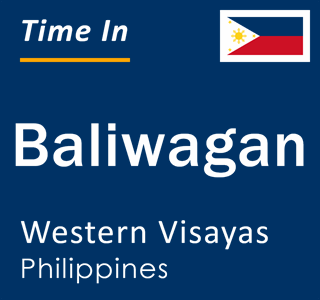 Time In

Baliwagan

Western Visayas
Philippines